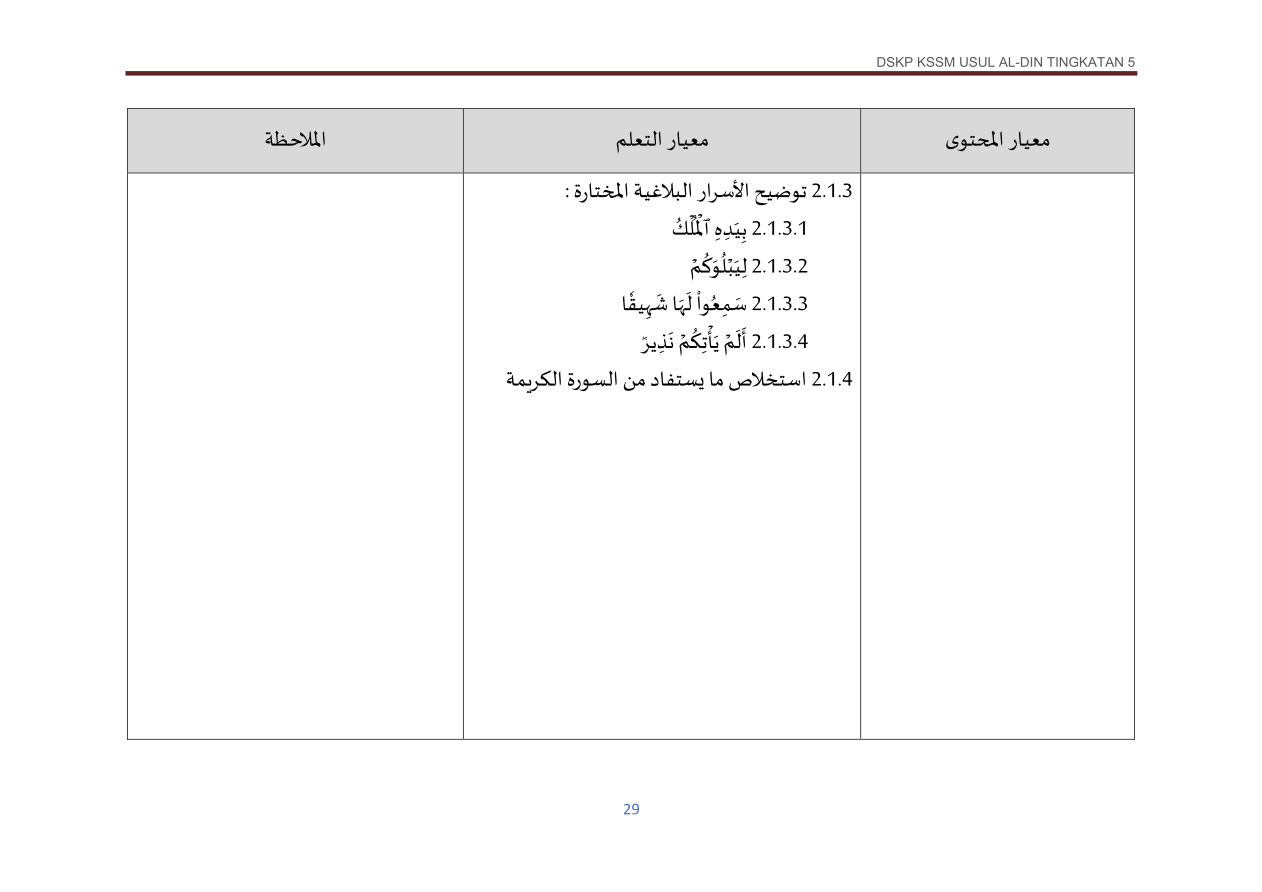 DSKP KSSM USUL AL-DIN TINGKATAN 5

| معيار المحتوى | معيار التعلم | الملاحظة |
|---|---|---|
| | 2.1.3 توضيح الأسرار البلاغية المختارة : 2.1.3.1 بِيَدِهِ ٱلۡمُلۡكُ 2.1.3.2 لِيَبۡلُوَكُمۡ 2.1.3.3 سَمِعُواْ لَهَا شَهِيقٗا 2.1.3.4 أَلَمۡ يَأۡتِكُمۡ نَذِيرٞ 2.1.4 استخلاص ما يستفاد من السورة الكريمة | |

29